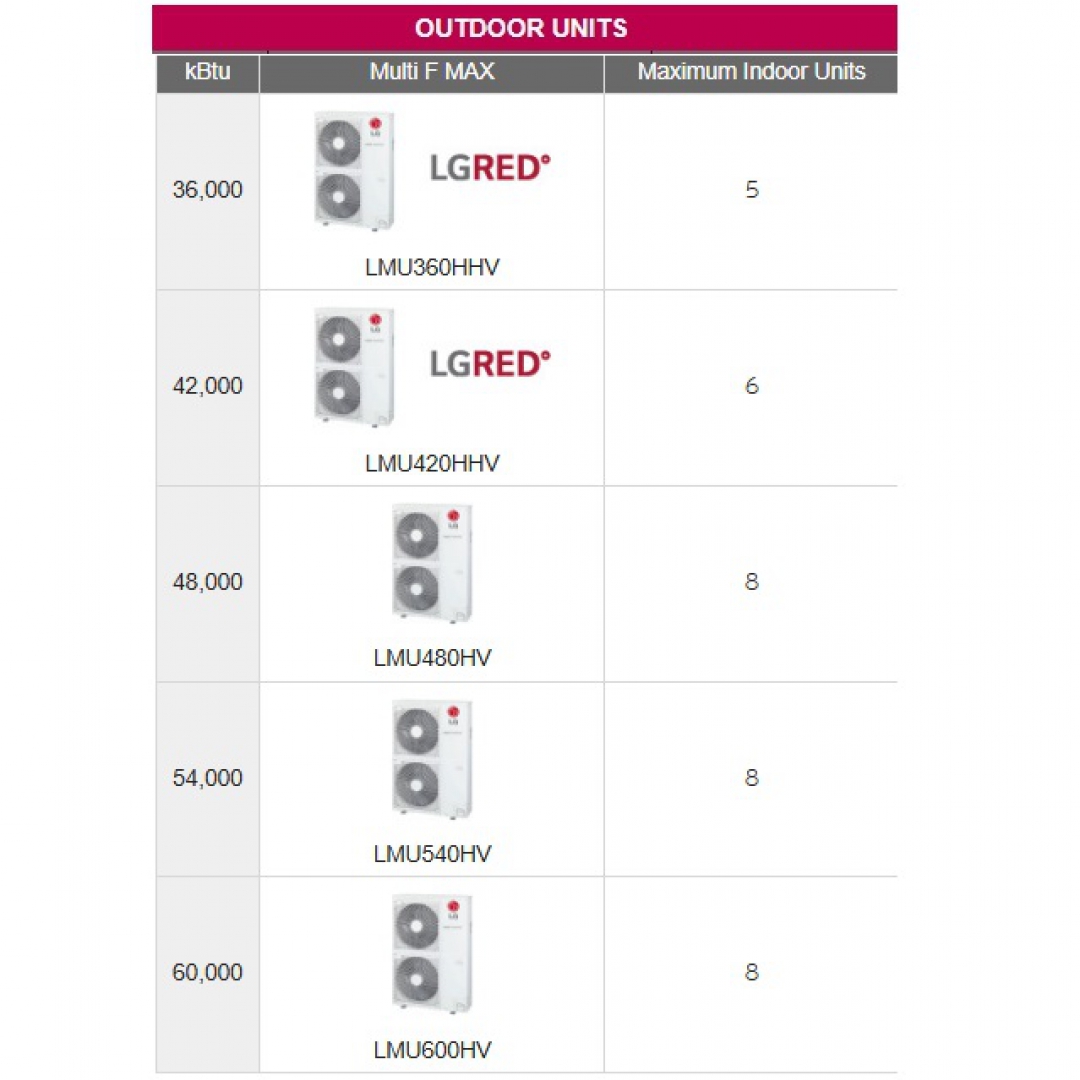 OUTDOOR UNITS

| kBtu | Multi F MAX | Maximum Indoor Units |
|---|---|---|
| 36,000 | LGRED° LMU360HHV | 5 |
| 42,000 | LGRED° LMU420HHV | 6 |
| 48,000 | LMU480HV | 8 |
| 54,000 | LMU540HV | 8 |
| 60,000 | LMU600HV | 8 |